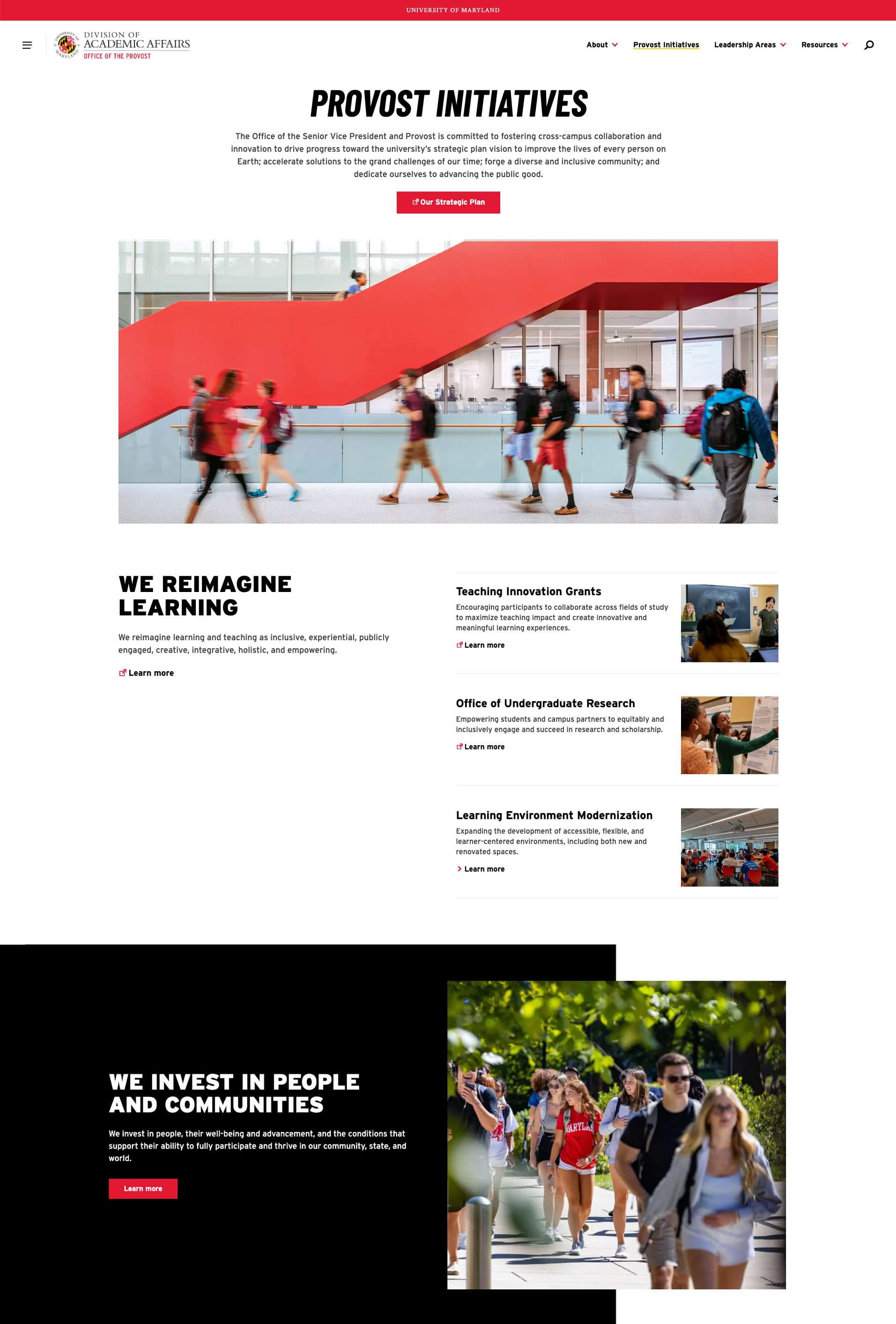 UNIVERSITY OF MARYLAND

UNIVERSITY OF MARYLAND

DIVISION OF
ACADEMIC AFFAIRS
OFFICE OF THE PROVOST

About Provost Initiatives Leadership Areas Resources

PROVOST INITIATIVES

The Office of the Senior Vice President and Provost is committed to fostering cross-campus collaboration and innovation to drive progress toward the university's strategic plan vision to improve the lives of every person on Earth; accelerate solutions to the grand challenges of our time; forge a diverse and inclusive community; and dedicate ourselves to advancing the public good.

Our Strategic Plan

WE REIMAGINE LEARNING

We reimagine learning and teaching as inclusive, experiential, publicly engaged, creative, integrative, holistic, and empowering.

Learn more

Teaching Innovation Grants

Encouraging participants to collaborate across fields of study to maximize teaching impact and create innovative and meaningful learning experiences.

Learn more

Office of Undergraduate Research

Empowering students and campus partners to equitably and inclusively engage and succeed in research and scholarship.

Learn more

Learning Environment Modernization

Expanding the development of accessible, flexible, and learner-centered environments, including both new and renovated spaces.

Learn more

WE INVEST IN PEOPLE AND COMMUNITIES

We invest in people, their well-being and advancement, and the conditions that support their ability to fully participate and thrive in our community, state, and world.

Learn more

MARYLAND